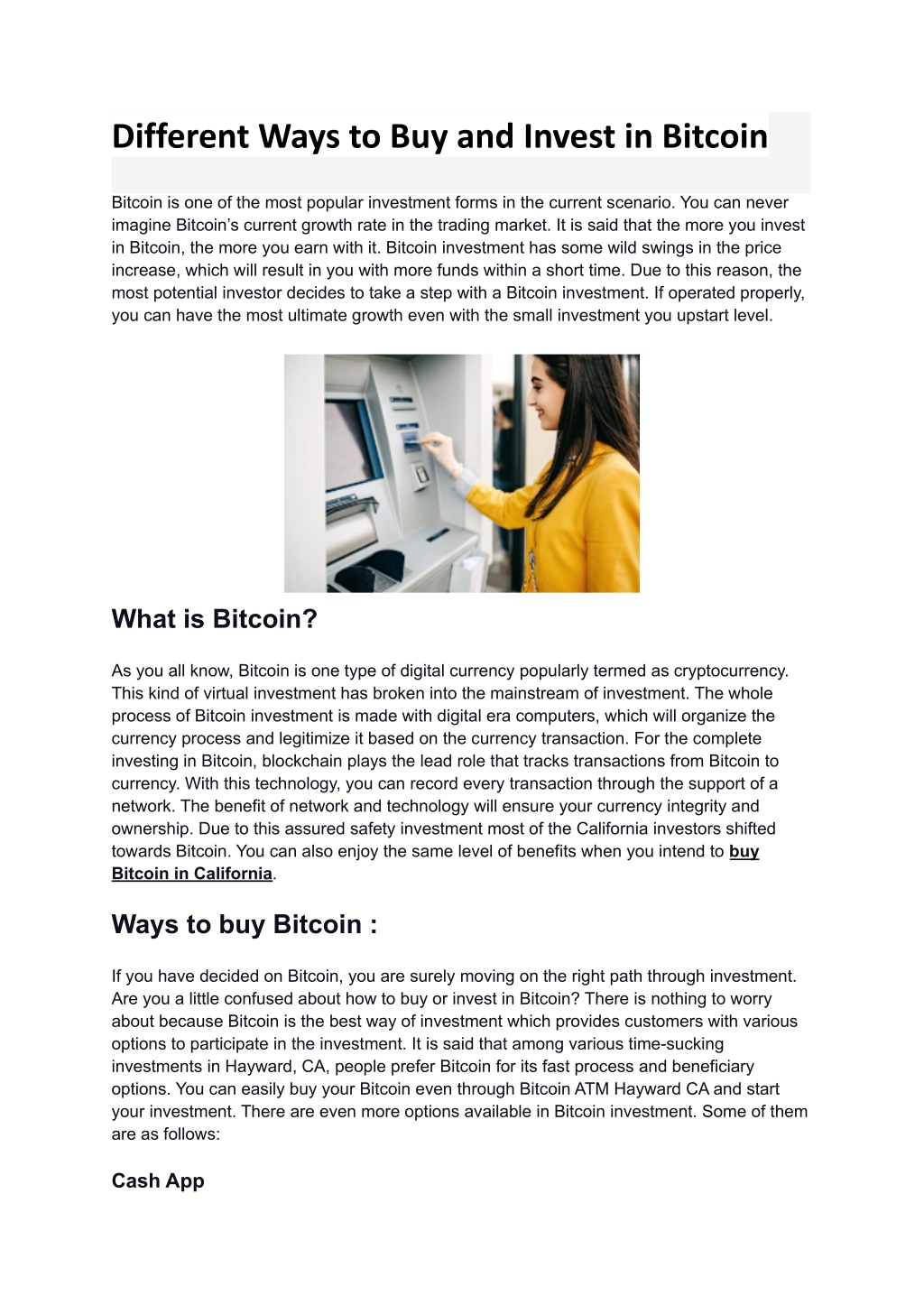 Different Ways to Buy and Invest in Bitcoin

Bitcoin is one of the most popular investment forms in the current scenario. You can never imagine Bitcoin's current growth rate in the trading market. It is said that the more you invest in Bitcoin, the more you earn with it. Bitcoin investment has some wild swings in the price increase, which will result in you with more funds within a short time. Due to this reason, the most potential investor decides to take a step with a Bitcoin investment. If operated properly, you can have the most ultimate growth even with the small investment you upstart level.

What is Bitcoin?

As you all know, Bitcoin is one type of digital currency popularly termed as cryptocurrency. This kind of virtual investment has broken into the mainstream of investment. The whole process of Bitcoin investment is made with digital era computers, which will organize the currency process and legitimize it based on the currency transaction. For the complete investing in Bitcoin, blockchain plays the lead role that tracks transactions from Bitcoin to currency. With this technology, you can record every transaction through the support of a network. The benefit of network and technology will ensure your currency integrity and ownership. Due to this assured safety investment most of the California investors shifted towards Bitcoin. You can also enjoy the same level of benefits when you intend to buy Bitcoin in California.

Ways to buy Bitcoin :

If you have decided on Bitcoin, you are surely moving on the right path through investment. Are you a little confused about how to buy or invest in Bitcoin? There is nothing to worry about because Bitcoin is the best way of investment which provides customers with various options to participate in the investment. It is said that among various time-sucking investments in Hayward, CA, people prefer Bitcoin for its fast process and beneficiary options. You can easily buy your Bitcoin even through Bitcoin ATM Hayward CA and start your investment. There are even more options available in Bitcoin investment. Some of them are as follows:

Cash App